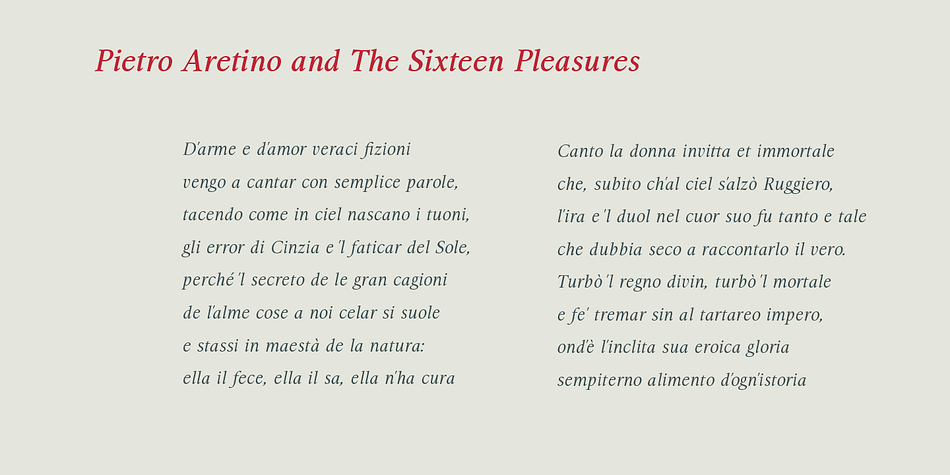 Pietro Aretino and The Sixteen Pleasures

D'arme e d'amor veraci fizioni
vengo a cantar con semplice parole,
tacendo come in ciel nascano i tuoni,
gli error di Cinzia e 'l faticar del Sole,
perché 'l secreto de le gran cagioni
de l'alme cose a noi celar si suole
e stassi in maestà de la natura:
ella il fece, ella il sa, ella n'ha cura

Canto la donna invitta et immortale
che, subito ch'al ciel s'alzò Ruggiero,
l'ira e 'l duol nel cuor suo fu tanto e tale
che dubbia seco a raccontarlo il vero.
Turbò 'l regno divin, turbò 'l mortale
e fe' tremar sin al tartareo impero,
ond'è l'inclita sua eroica gloria
sempiterno alimento d'ogn'istoria